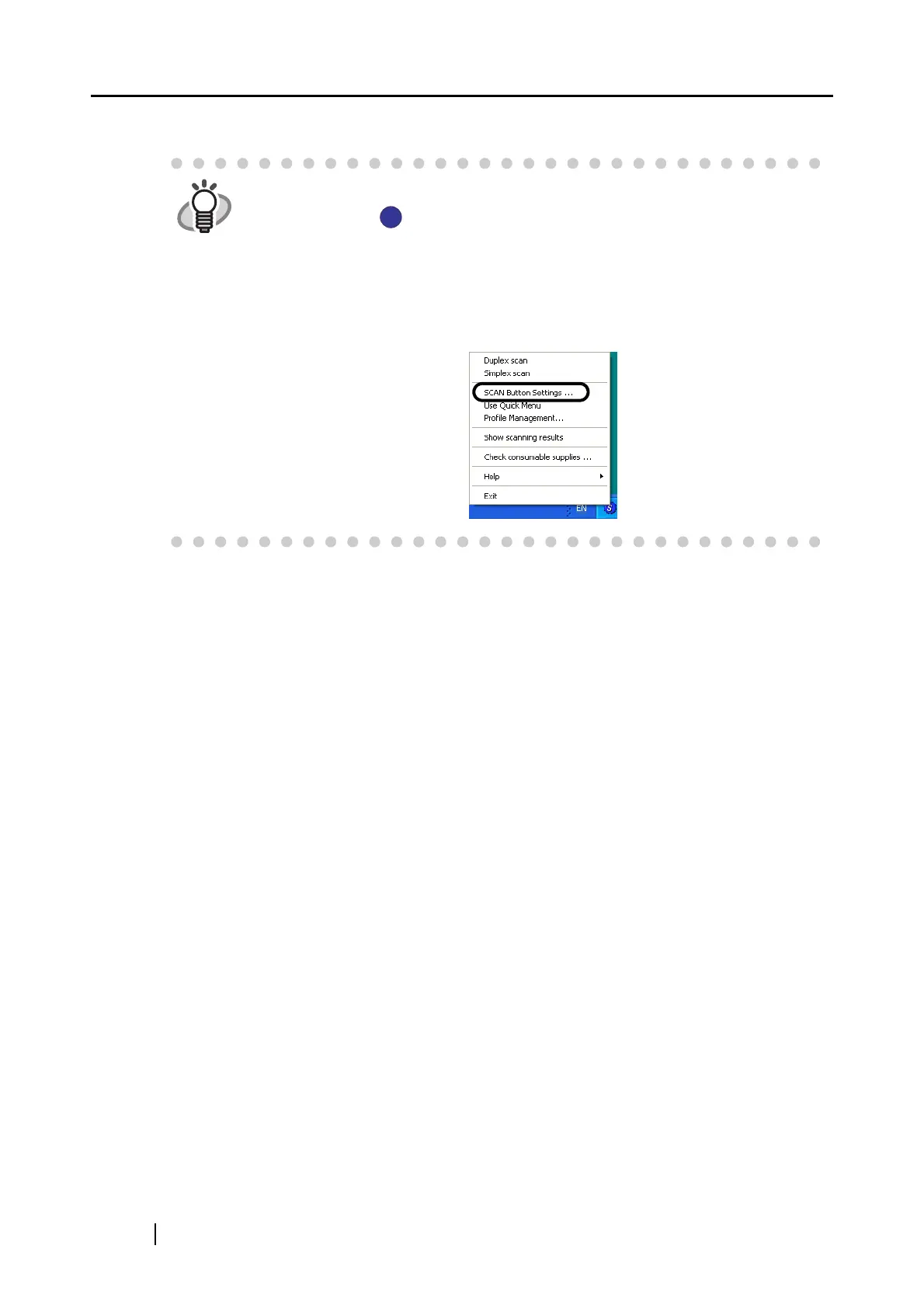 Duplex scan
Simplex scan
SCAN Button Settings ...
Use Quick Menu
Profile Management...
Show scanning results
Check consumable supplies ...
Help
Exit
EN